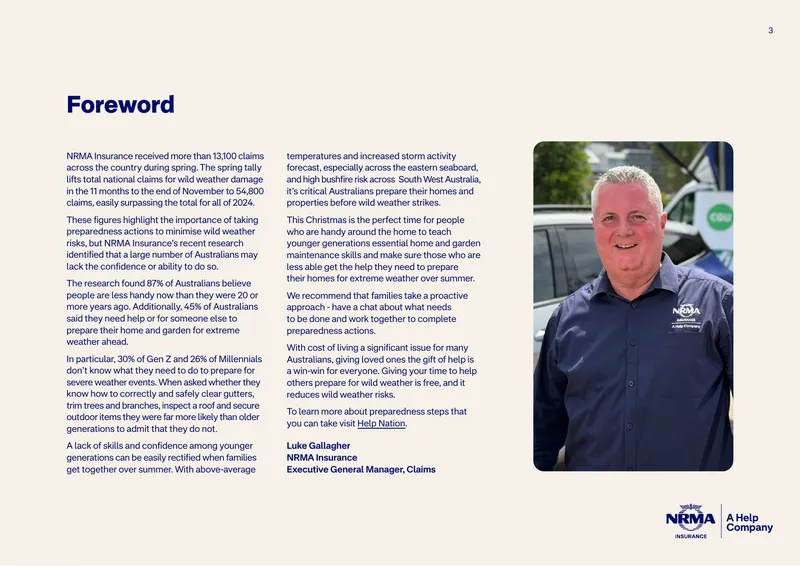 3

Foreword

NRMA Insurance received more than 13,100 claims across the country during spring. The spring tally lifts total national claims for wild weather damage in the 11 months to the end of November to 54,800 claims, easily surpassing the total for all of 2024.

These figures highlight the importance of taking preparedness actions to minimise wild weather risks, but NRMA Insurance's recent research identified that a large number of Australians may lack the confidence or ability to do so.

The research found 87% of Australians believe people are less handy now than they were 20 or more years ago. Additionally, 45% of Australians said they need help or for someone else to prepare their home and garden for extreme weather ahead.

In particular, 30% of Gen Z and 26% of Millennials don't know what they need to do to prepare for severe weather events. When asked whether they know how to correctly and safely clear gutters, trim trees and branches, inspect a roof and secure outdoor items they were far more likely than older generations to admit that they do not.

A lack of skills and confidence among younger generations can be easily rectified when families get together over summer. With above-average temperatures and increased storm activity forecast, especially across the eastern seaboard, and high bushfire risk across South West Australia, it's critical Australians prepare their homes and properties before wild weather strikes.

This Christmas is the perfect time for people who are handy around the home to teach younger generations essential home and garden maintenance skills and make sure those who are less able get the help they need to prepare their homes for extreme weather over summer.

We recommend that families take a proactive approach - have a chat about what needs to be done and work together to complete preparedness actions.

With cost of living a significant issue for many Australians, giving loved ones the gift of help is a win-win for everyone. Giving your time to help others prepare for wild weather is free, and it reduces wild weather risks.

To learn more about preparedness steps that you can take visit Help Nation.

Luke Gallagher
NRMA Insurance
Executive General Manager, Claims

NRMA
INSURANCE
A Help
Company